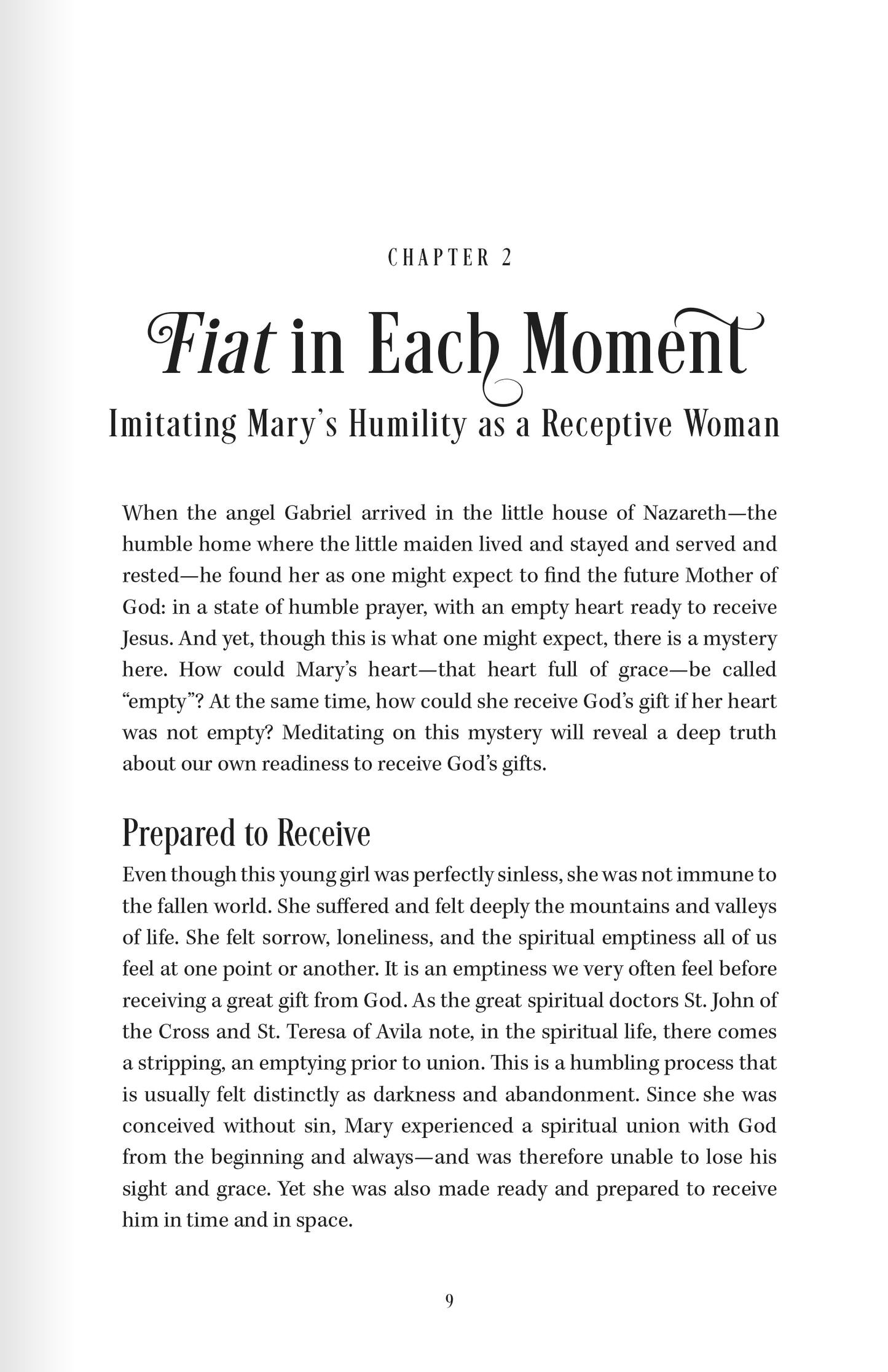 CHAPTER 2

Fiat in Each Moment

Imitating Mary's Humility as a Receptive Woman

When the angel Gabriel arrived in the little house of Nazareth—the humble home where the little maiden lived and stayed and served and rested—he found her as one might expect to find the future Mother of God: in a state of humble prayer, with an empty heart ready to receive Jesus. And yet, though this is what one might expect, there is a mystery here. How could Mary's heart—that heart full of grace—be called "empty"? At the same time, how could she receive God's gift if her heart was not empty? Meditating on this mystery will reveal a deep truth about our own readiness to receive God's gifts.

Prepared to Receive

Even though this young girl was perfectly sinless, she was not immune to the fallen world. She suffered and felt deeply the mountains and valleys of life. She felt sorrow, loneliness, and the spiritual emptiness all of us feel at one point or another. It is an emptiness we very often feel before receiving a great gift from God. As the great spiritual doctors St. John of the Cross and St. Teresa of Avila note, in the spiritual life, there comes a stripping, an emptying prior to union. This is a humbling process that is usually felt distinctly as darkness and abandonment. Since she was conceived without sin, Mary experienced a spiritual union with God from the beginning and always—and was therefore unable to lose his sight and grace. Yet she was also made ready and prepared to receive him in time and in space.

9